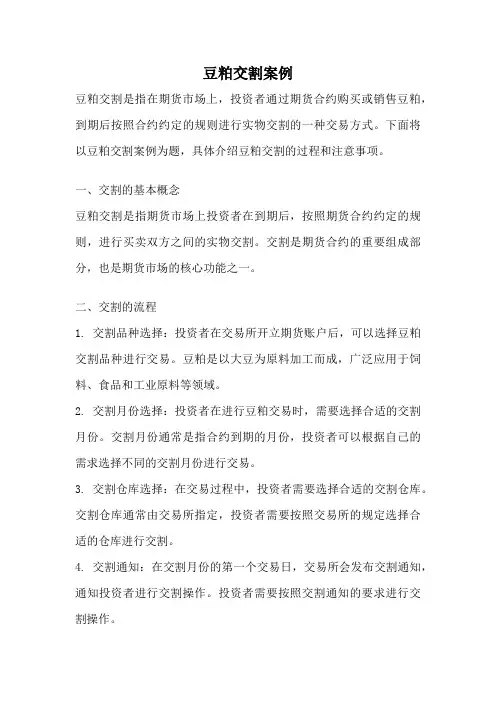 豆粕交割案例

豆粕交割是指在期货市场上，投资者通过期货合约购买或销售豆粕，到期后按照合约约定的规则进行实物交割的一种交易方式。下面将以豆粕交割案例为题，具体介绍豆粕交割的过程和注意事项。

一、交割的基本概念

豆粕交割是指期货市场上投资者在到期后，按照期货合约约定的规则，进行买卖双方之间的实物交割。交割是期货合约的重要组成部分，也是期货市场的核心功能之一。

二、交割的流程

1. 交割品种选择：投资者在交易所开立期货账户后，可以选择豆粕交割品种进行交易。豆粕是以大豆为原料加工而成，广泛应用于饲料、食品和工业原料等领域。

2. 交割月份选择：投资者在进行豆粕交易时，需要选择合适的交割月份。交割月份通常是指合约到期的月份，投资者可以根据自己的需求选择不同的交割月份进行交易。

3. 交割仓库选择：在交易过程中，投资者需要选择合适的交割仓库。交割仓库通常由交易所指定，投资者需要按照交易所的规定选择合适的仓库进行交割。

4. 交割通知：在交割月份的第一个交易日，交易所会发布交割通知，通知投资者进行交割操作。投资者需要按照交割通知的要求进行交割操作。